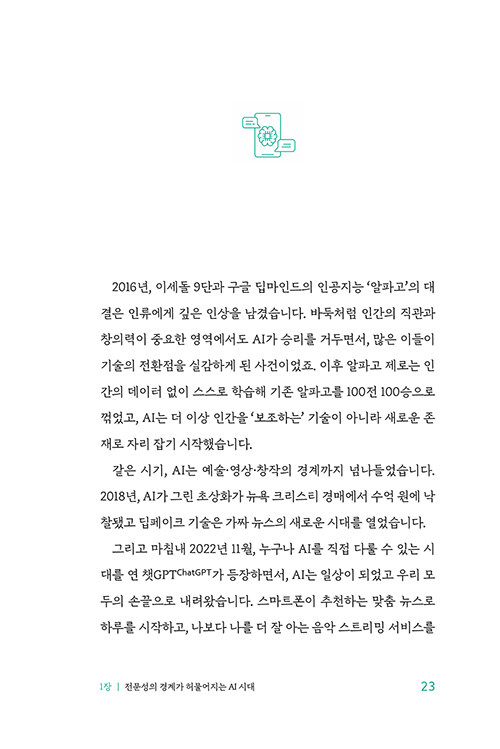 2016년, 이세돌 9단과 구글 딥마인드의 인공지능 '알파고'의 대결은 인류에게 깊은 인상을 남겼습니다. 바둑처럼 인간의 직관과 창의력이 중요한 영역에서도 AI가 승리를 거두면서, 많은 이들이 기술의 전환점을 실감하게 된 사건이었죠. 이후 알파고 제로는 인간의 데이터 없이 스스로 학습해 기존 알파고를 100전 100승으로 꺾었고, AI는 더 이상 인간을 '보조하는' 기술이 아니라 새로운 존재로 자리 잡기 시작했습니다.

같은 시기, AI는 예술·영상·창작의 경계까지 넘나들었습니다. 2018년, AI가 그린 초상화가 뉴욕 크리스티 경매에서 수억 원에 낙찰됐고 딥페이크 기술은 가짜 뉴스의 새로운 시대를 열었습니다.

그리고 마침내 2022년 11월, 누구나 AI를 직접 다룰 수 있는 시대를 연 챗GPT$^{ChatGPT}$가 등장하면서, AI는 일상이 되었고 우리 모두의 손끝으로 내려왔습니다. 스마트폰이 추천하는 맞춤 뉴스로 하루를 시작하고, 나보다 나를 더 잘 아는 음악 스트리밍 서비스를

1장 | 전문성의 경계가 허물어지는 AI 시대 23